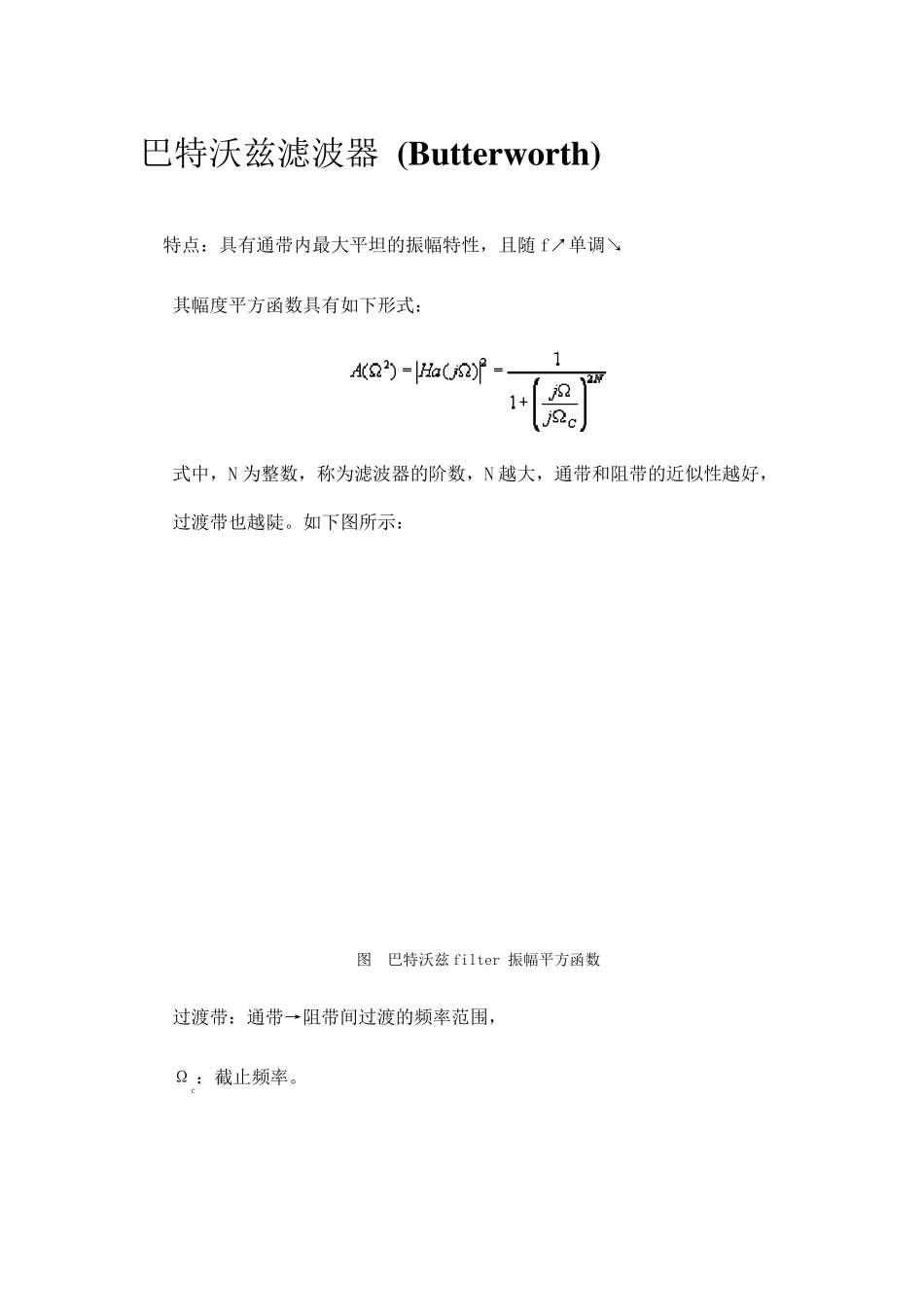 巴特沃兹滤波器 (Butterworth)

特点：具有通带内最大平坦的振幅特性，且随 f↗单调↘

其幅度平方函数具有如下形式：

$A(\Omega^2) = |Ha(j\Omega)|^2 = \frac{1}{1+\left(\frac{j\Omega}{j\Omega_C}\right)^{2N}}$

式中，N 为整数，称为滤波器的阶数，N 越大，通带和阻带的近似性越好，过渡带也越陡。如下图所示：

图 巴特沃兹 filter 振幅平方函数

过渡带：通带→阻带间过渡的频率范围，

$\Omega_c$：截止频率。